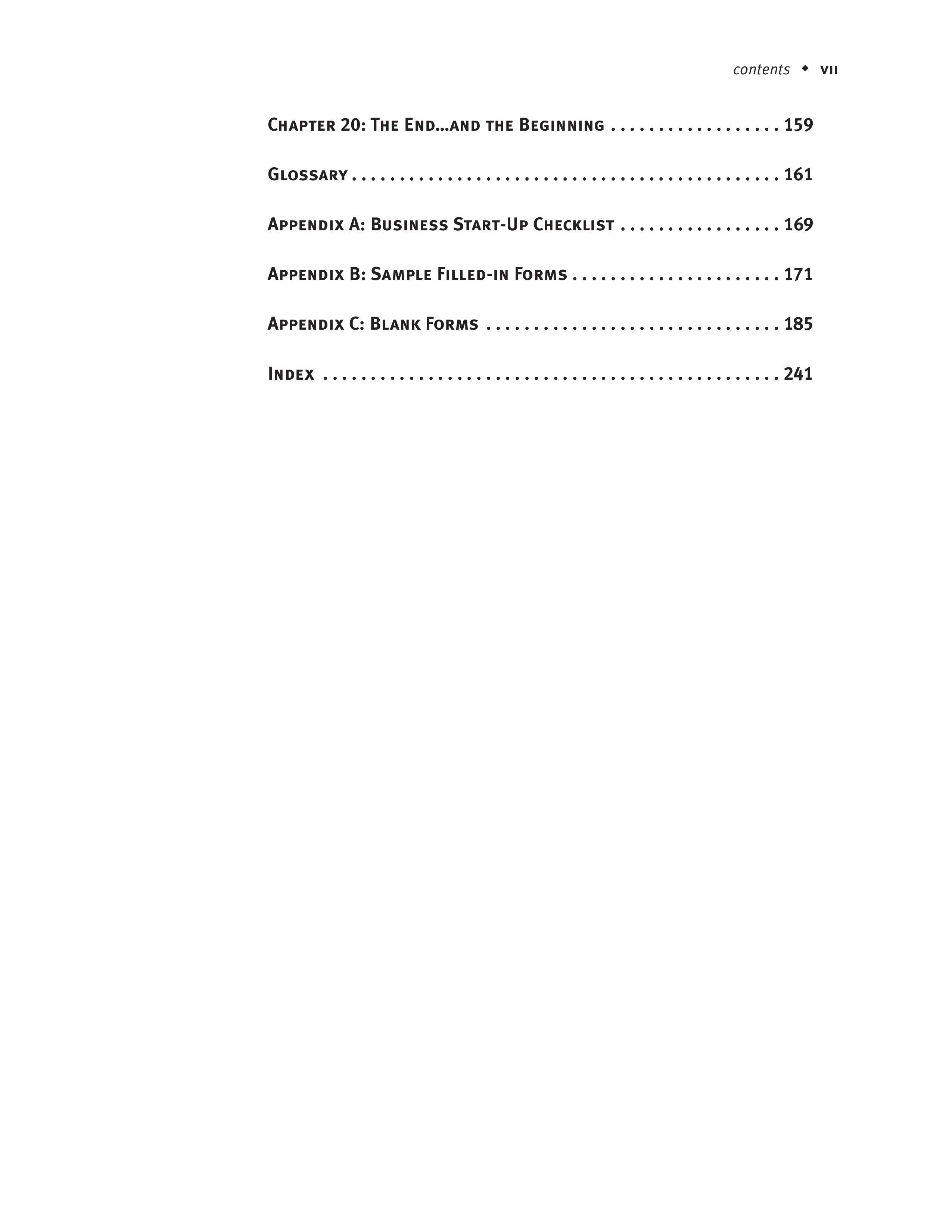 contents ◆ vii

Chapter 20: The End...and the Beginning 159

Glossary 161

Appendix A: Business Start-Up Checklist 169

Appendix B: Sample Filled-in Forms 171

Appendix C: Blank Forms 185

Index 241